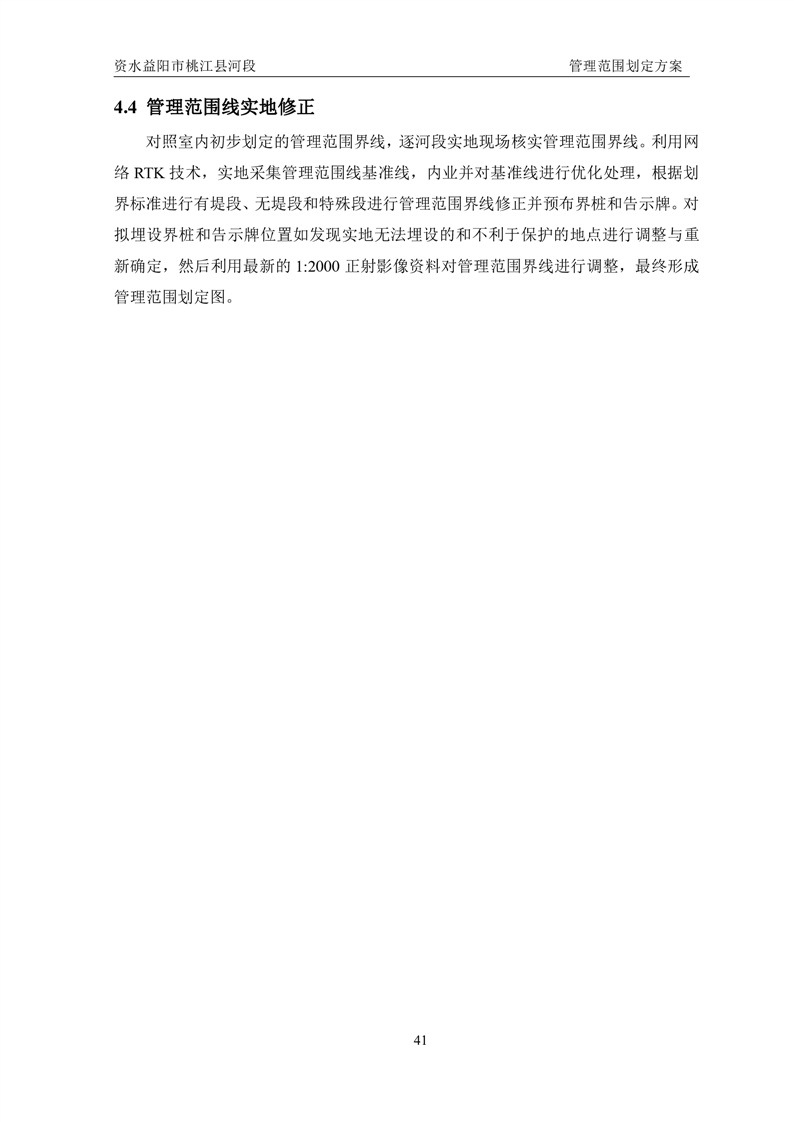 资水益阳市桃江县河段 管理范围划定方案

4.4 管理范围线实地修正

对照室内初步划定的管理范围界线，逐河段实地现场核实管理范围界线。利用网络RTK技术，实地采集管理范围线基准线，内业并对基准线进行优化处理，根据划界标准进行有堤段、无堤段和特殊段进行管理范围界线修正并预布界桩和告示牌。对拟埋设界桩和告示牌位置如发现实地无法埋设的和不利于保护的地点进行调整与重新确定，然后利用最新的1:2000正射影像资料对管理范围界线进行调整，最终形成管理范围划定图。

41